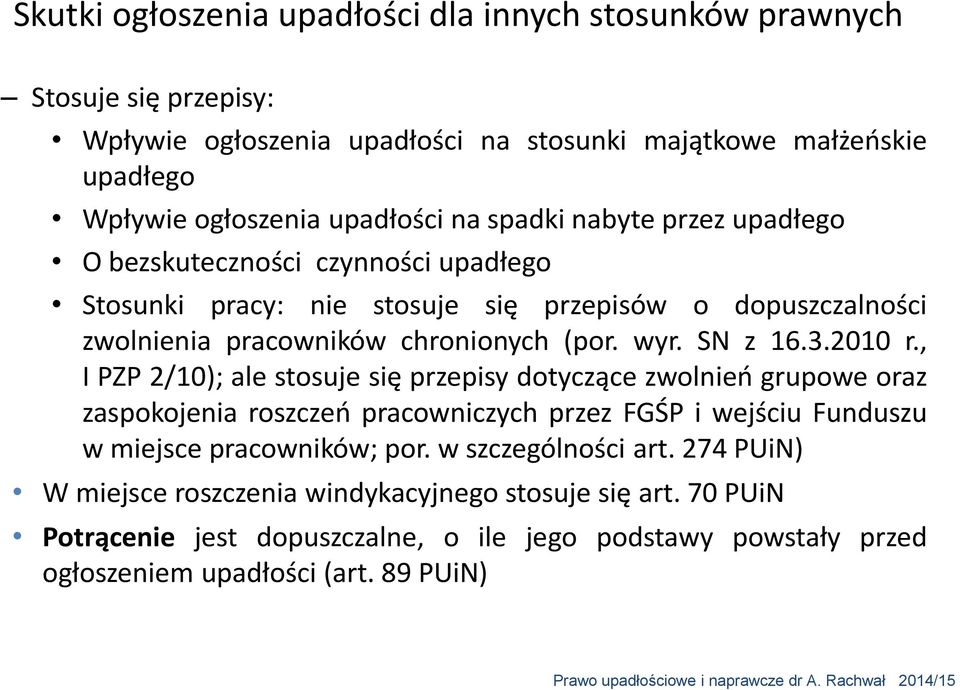 Skutki ogłoszenia upadłości dla innych stosunków prawnych

– Stosuje się przepisy:

• Wpływie ogłoszenia upadłości na stosunki majątkowe małżeńskie upadłego

• Wpływie ogłoszenia upadłości na spadki nabyte przez upadłego

• O bezskuteczności czynności upadłego

• Stosunki pracy: nie stosuje się przepisów o dopuszczalności zwolnienia pracowników chronionych (por. wyr. SN z 16.3.2010 r., I PZP 2/10); ale stosuje się przepisy dotyczące zwolnień grupowe oraz zaspokojenia roszczeń pracowniczych przez FGŚP i wejściu Funduszu w miejsce pracowników; por. w szczególności art. 274 PUiN)

• W miejsce roszczenia windykacyjnego stosuje się art. 70 PUiN

• Potrącenie jest dopuszczalne, o ile jego podstawy powstały przed ogłoszeniem upadłości (art. 89 PUiN)

Prawo upadłościowe i naprawcze dr A. Rachwał 2014/15